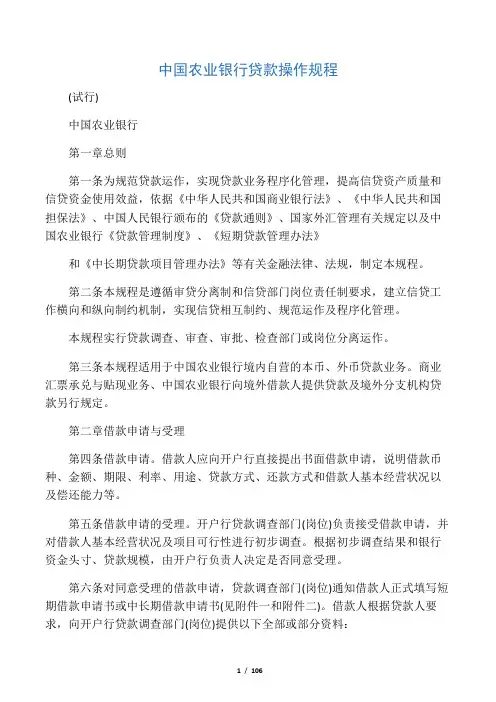 中国农业银行贷款操作规程

(试行)

中国农业银行

第一章总则

第一条为规范贷款运作，实现贷款业务程序化管理，提高信贷资产质量和信贷资金使用效益，依据《中华人民共和国商业银行法》、《中华人民共和国担保法》、中国人民银行颁布的《贷款通则》、国家外汇管理有关规定以及中国农业银行《贷款管理制度》、《短期贷款管理办法》

和《中长期贷款项目管理办法》等有关金融法律、法规，制定本规程。

第二条本规程是遵循审贷分离制和信贷部门岗位责任制要求，建立信贷工作横向和纵向制约机制，实现信贷相互制约、规范运作及程序化管理。

本规程实行贷款调查、审查、审批、检查部门或岗位分离运作。

第三条本规程适用于中国农业银行境内自营的本币、外币贷款业务。商业汇票承兑与贴现业务、中国农业银行向境外借款人提供贷款及境外分支机构贷款另行规定。

第二章借款申请与受理

第四条借款申请。借款人应向开户行直接提出书面借款申请，说明借款币种、金额、期限、利率、用途、贷款方式、还款方式和借款人基本经营状况以及偿还能力等。

第五条借款申请的受理。开户行贷款调查部门(岗位)负责接受借款申请，并对借款人基本经营状况及项目可行性进行初步调查。根据初步调查结果和银行资金头寸、贷款规模，由开户行负责人决定是否同意受理。

第六条对同意受理的借款申请，贷款调查部门(岗位)通知借款人正式填写短期借款申请书或中长期借款申请书(见附件一和附件二)。借款人根据贷款人要求，向开户行贷款调查部门(岗位)提供以下全部或部分资料：

1 / 106